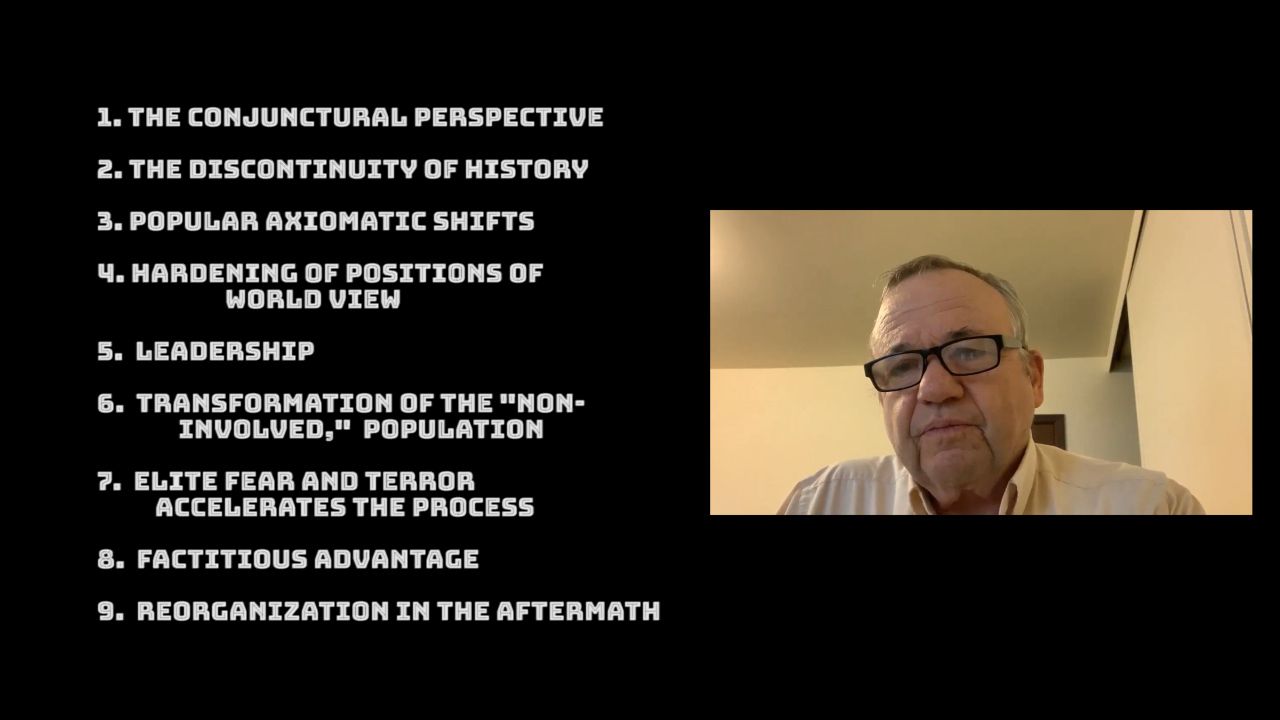 1. THE CONJUNCTURAL PERSPECTIVE

2. THE DISCONTINUITY OF HISTORY

3. POPULAR AXIOMATIC SHIFTS

4. HARDENING OF POSITIONS OF WORLD VIEW

5. LEADERSHIP

6. TRANSFORMATION OF THE "NON-INVOLVED," POPULATION

7. ELITE FEAR AND TERROR ACCELERATES THE PROCESS

8. FACTITIOUS ADVANTAGE

9. REORGANIZATION IN THE AFTERMATH